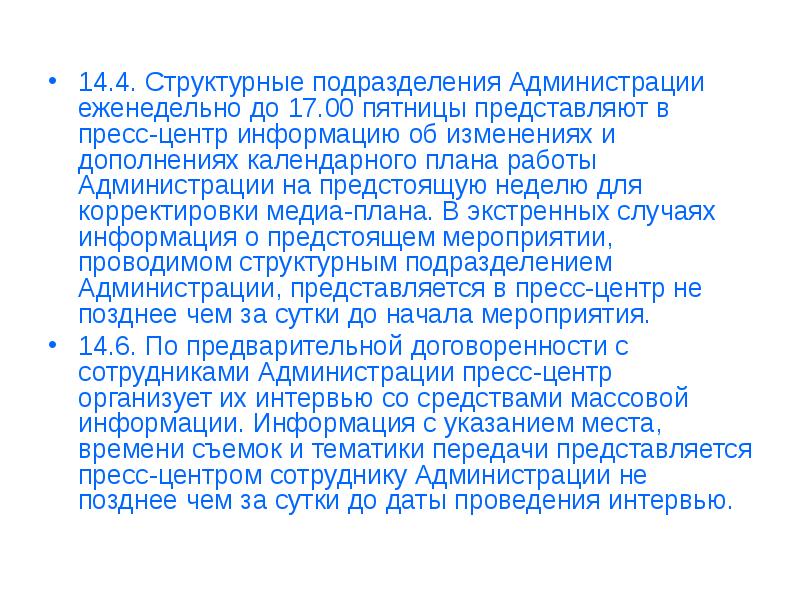 • 14.4. Структурные подразделения Администрации еженедельно до 17.00 пятницы представляют в пресс-центр информацию об изменениях и дополнениях календарного плана работы Администрации на предстоящую неделю для корректировки медиа-плана. В экстренных случаях информация о предстоящем мероприятии, проводимом структурным подразделением Администрации, представляется в пресс-центр не позднее чем за сутки до начала мероприятия.

• 14.6. По предварительной договоренности с сотрудниками Администрации пресс-центр организует их интервью со средствами массовой информации. Информация с указанием места, времени съемок и тематики передачи представляется пресс-центром сотруднику Администрации не позднее чем за сутки до даты проведения интервью.